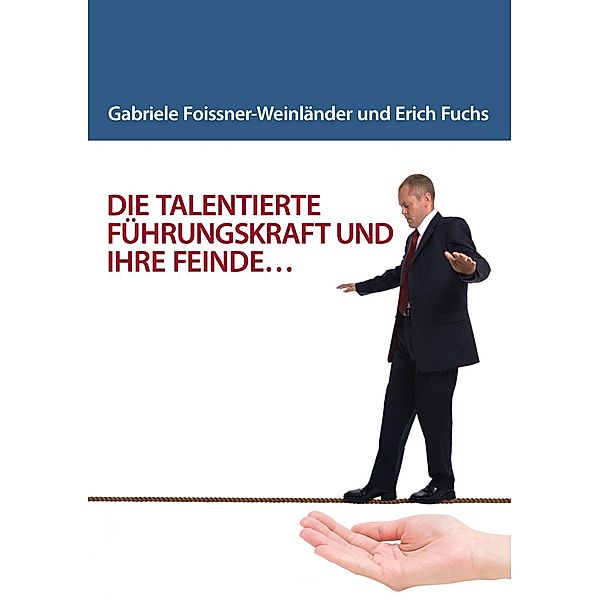 Gabriele Foissner-Weinländer und Erich Fuchs

DIE TALENTIERTE FÜHRUNGSKRAFT UND IHRE FEINDE…